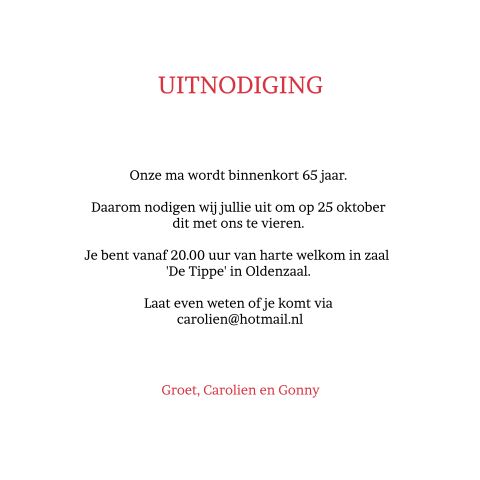 UITNODIGING

Onze ma wordt binnenkort 65 jaar.

Daarom nodigen wij jullie uit om op 25 oktober dit met ons te vieren.

Je bent vanaf 20.00 uur van harte welkom in zaal 'De Tippe' in Oldenzaal.

Laat even weten of je komt via carolien@hotmail.nl

Groet, Carolien en Gonny